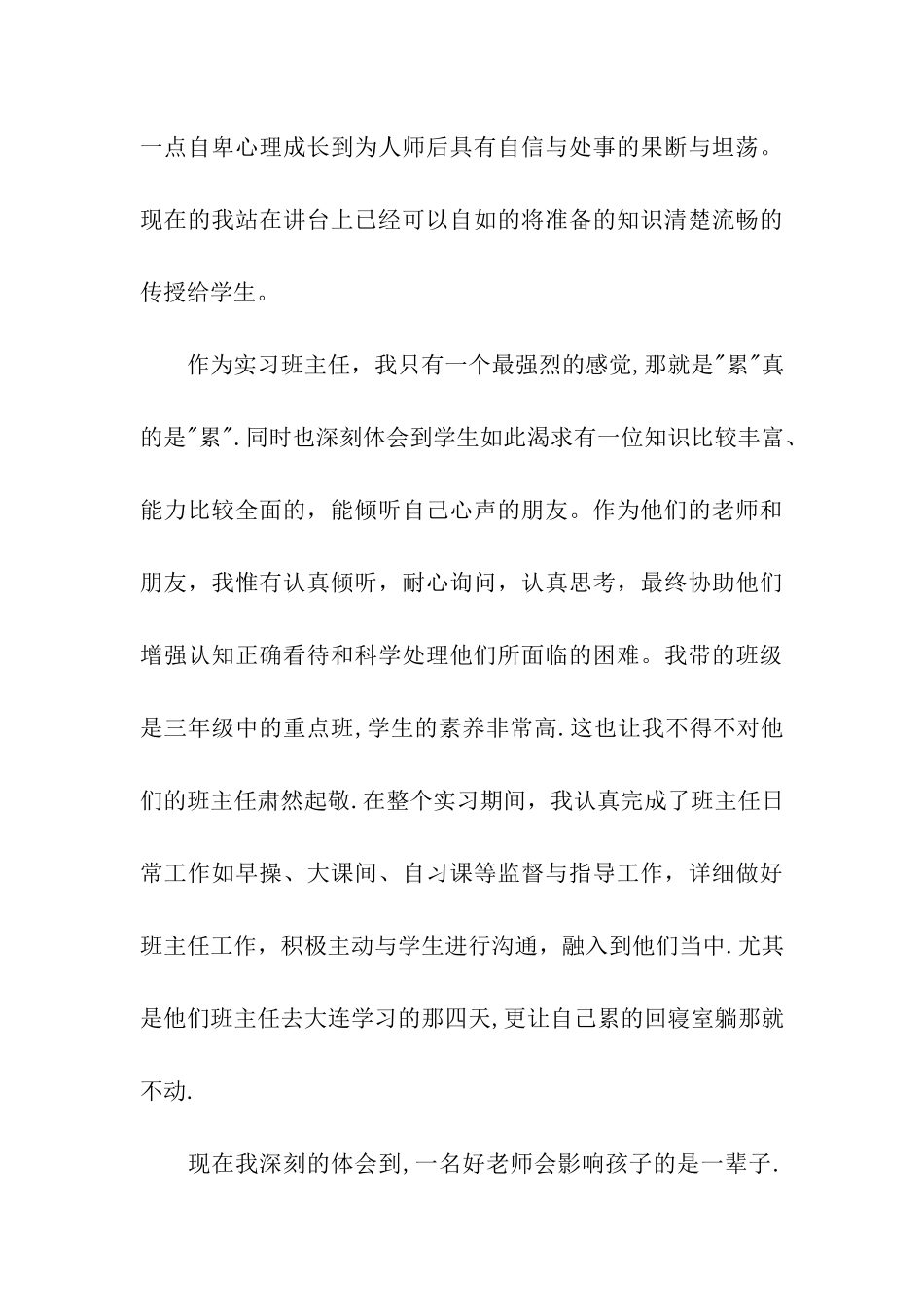 一点自卑心理成长到为人师后具有自信与处事的果断与坦荡。现在的我站在讲台上已经可以自如的将准备的知识清楚流畅的传授给学生。

作为实习班主任，我只有一个最强烈的感觉,那就是"累"真的是"累".同时也深刻体会到学生如此渴求有一位知识比较丰富、能力比较全面的，能倾听自己心声的朋友。作为他们的老师和朋友，我惟有认真倾听，耐心询问，认真思考，最终协助他们增强认知正确看待和科学处理他们所面临的困难。我带的班级是三年级中的重点班,学生的素养非常高.这也让我不得不对他们的班主任肃然起敬.在整个实习期间，我认真完成了班主任日常工作如早操、大课间、自习课等监督与指导工作，详细做好班主任工作，积极主动与学生进行沟通，融入到他们当中.尤其是他们班主任去大连学习的那四天,更让自己累的回寝室躺那就不动.

现在我深刻的体会到,一名好老师会影响孩子的是一辈子.